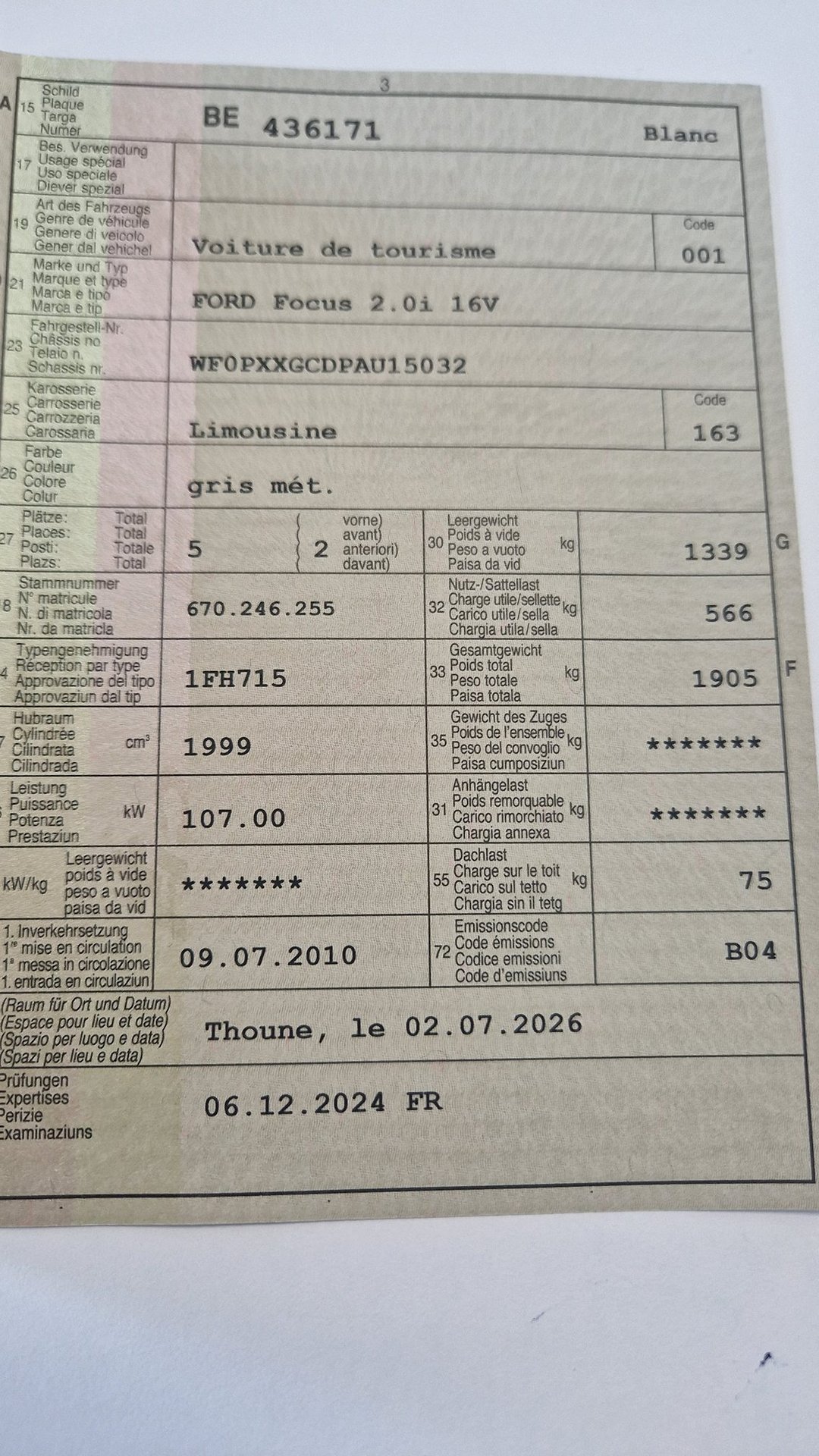 3

A 15 Schild Plaque Targa Numer BE 436171 Blanc

17 Bes. Verwendung Usage spécial Uso speciale Diever spezial

19 Art des Fahrzeugs Genre de véhicule Genere di veicolo Gener dal vehichel Voiture de tourisme Code 001

21 Marke und Typ Marque et type Marca e tipo Marca e tip FORD Focus 2.0i 16V

23 Fahrgestell-Nr. Châssis no Telaio n. Schassis nr. WF0PXXGCDPAU15032

25 Karosserie Carrosserie Carrozzeria Carossaria Limousine Code 163

26 Farbe Couleur Colore Colur gris mét.

27 Plätze: Total Places: Total Posti: Totale Plazs: Total 5 2 vorne) avant) anteriori) davant)

30 Leergewicht Poids à vide Peso a vuoto Paisa da vid kg 1339 G

8 Stammnummer N° matricule N. di matricola Nr. da matricla 670.246.255

32 Nutz-/Sattellast Charge utile/sellette Carico utile/sella Chargia utila/sella kg 566

4 Typengenehmigung Réception par type Approvazione del tipo Approvaziun dal tip 1FH715

33 Gesamtgewicht Poids total Peso totale Paisa totala kg 1905 F

7 Hubraum Cylindrée Cilindrata Cilindrada cm³ 1999

35 Gewicht des Zuges Poids de l'ensemble Peso del convoglio Paisa cumposiziun kg *******

Leistung Puissance Potenza Prestaziun kW 107.00

31 Anhängelast Poids remorquable Carico rimorchiato Chargia annexa kg *******

kW/kg Leergewicht poids à vide peso a vuoto paisa da vid *******

55 Dachlast Charge sur le toit Carico sul tetto Chargia sin il tetg kg 75

1. Inverkehrsetzung 1re mise en circulation 1a messa in circolazione 1. entrada en circulaziun 09.07.2010

72 Emissionscode Code émissions Codice emissioni Code d'emissiuns B04

(Raum für Ort und Datum) (Espace pour lieu et date) (Spazio per luogo e data) (Spazi per lieu e data) Thoune, le 02.07.2026

Prüfungen Expertises Perizie Examinaziuns 06.12.2024 FR